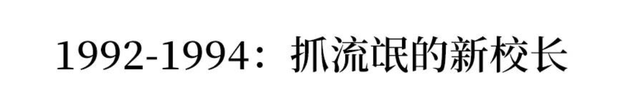 1992-1994：抓流氓的新校长